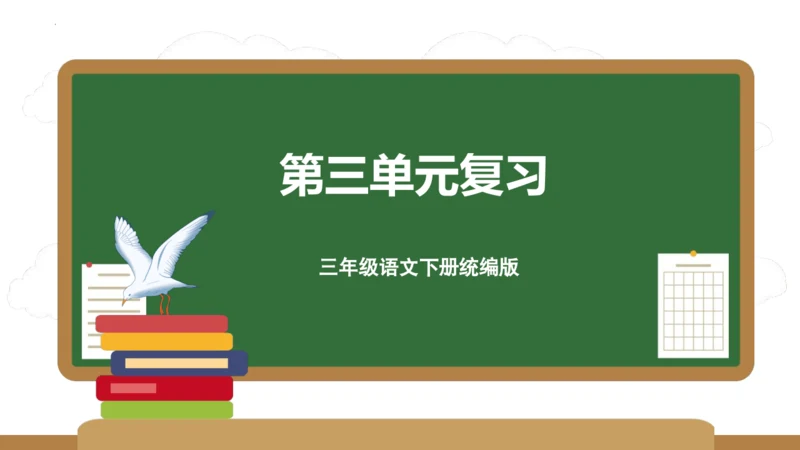 第三单元复习

三年级语文下册统编版